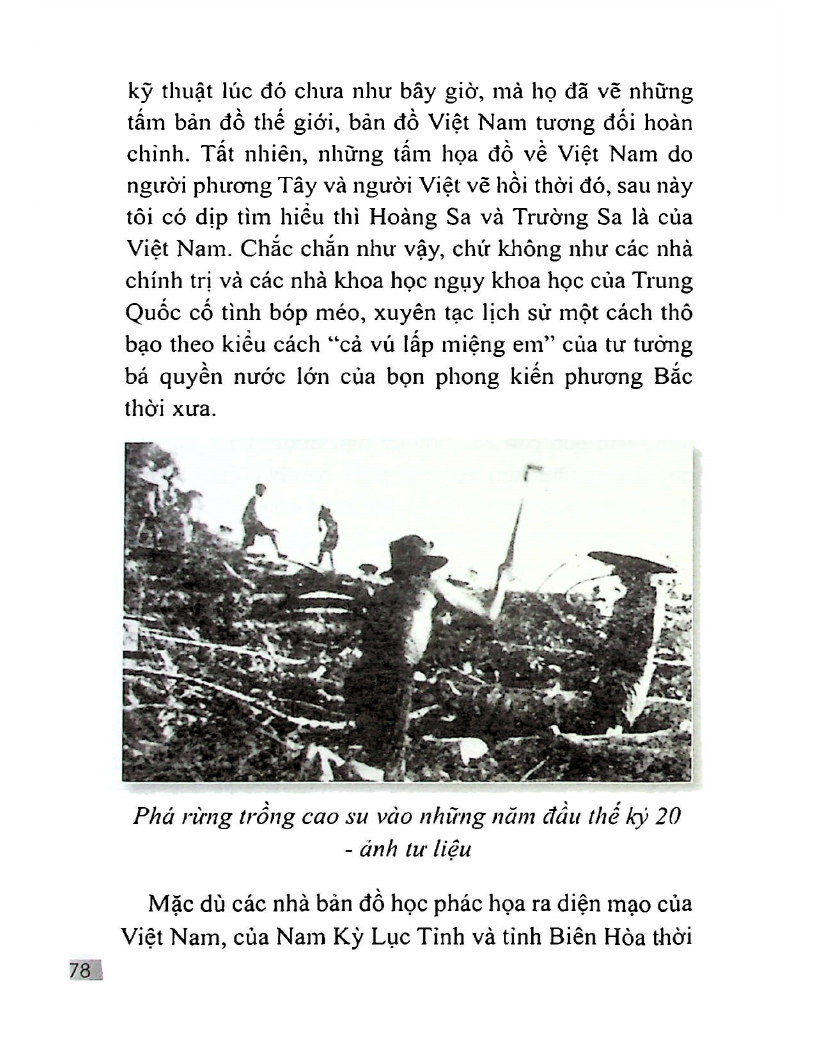 kỹ thuật lúc đó chưa như bây giờ, mà họ đã vẽ những tấm bản đồ thế giới, bản đồ Việt Nam tương đối hoàn chỉnh. Tất nhiên, những tấm họa đồ về Việt Nam do người phương Tây và người Việt vẽ hồi thời đó, sau này tôi có dịp tìm hiểu thì Hoàng Sa và Trường Sa là của Việt Nam. Chắc chắn như vậy, chứ không như các nhà chính trị và các nhà khoa học ngụy khoa học của Trung Quốc cố tình bóp méo, xuyên tạc lịch sử một cách thô bạo theo kiểu cách "cả vú lấp miệng em" của tư tưởng bá quyền nước lớn của bọn phong kiến phương Bắc thời xưa.

Phá rừng trồng cao su vào những năm đầu thế kỷ 20 - ảnh tư liệu

Mặc dù các nhà bản đồ học phác họa ra diện mạo của Việt Nam, của Nam Kỳ Lục Tỉnh và tỉnh Biên Hòa thời

78